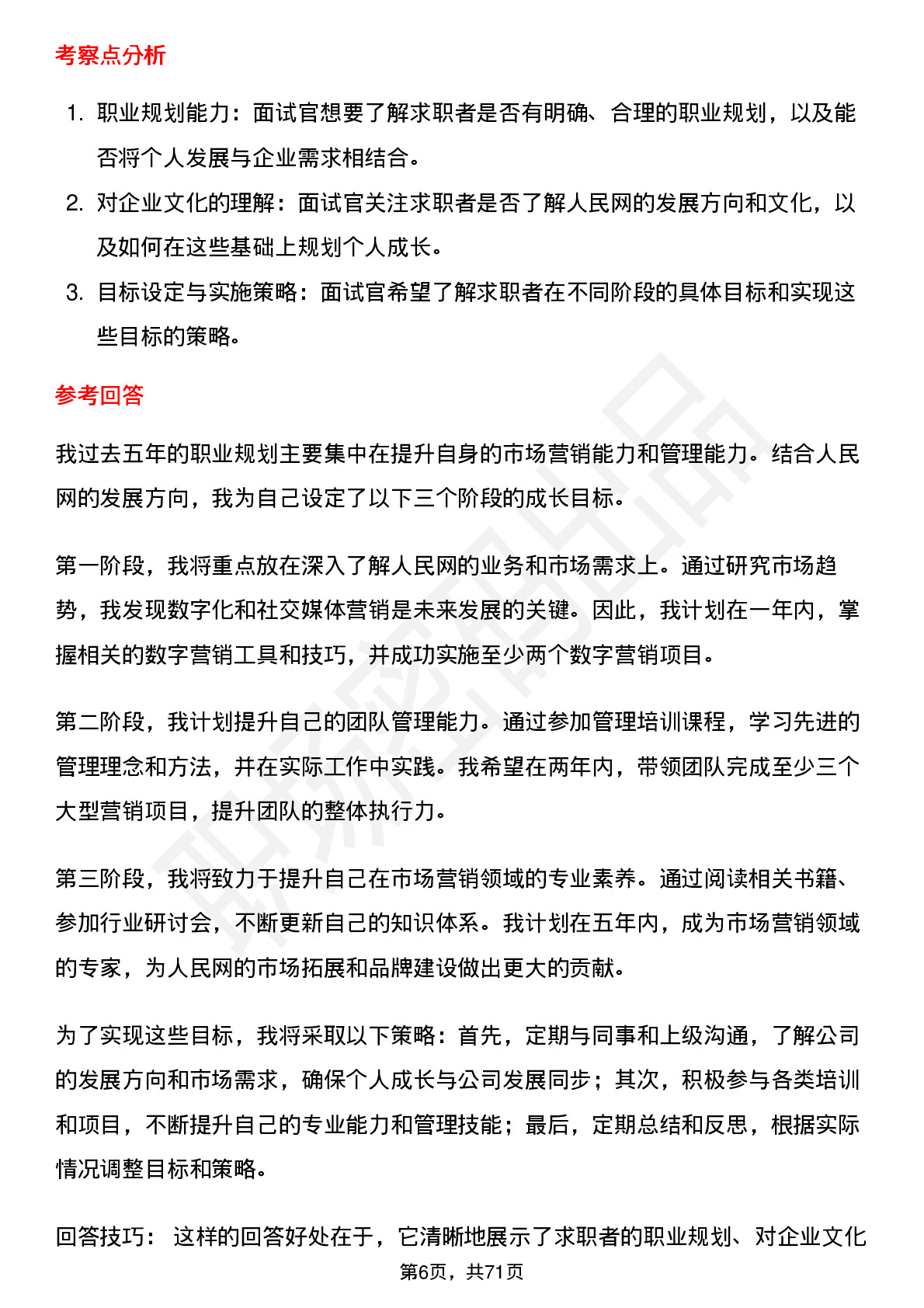 考察点分析

1. 职业规划能力：面试官想要了解求职者是否有明确、合理的职业规划，以及能否将个人发展与企业需求相结合。
2. 对企业文化的理解：面试官关注求职者是否了解人民网的发展方向和文化，以及如何在这些基础上规划个人成长。
3. 目标设定与实施策略：面试官希望了解求职者在不同阶段的具体目标和实现这些目标的策略。

参考回答

我过去五年的职业规划主要集中在提升自身的市场营销能力和管理能力。结合人民网的发展方向，我为自己设定了以下三个阶段的成长目标。

第一阶段，我将重点放在深入了解人民网的业务和市场需求上。通过研究市场趋势，我发现数字化和社交媒体营销是未来发展的关键。因此，我计划在一年内，掌握相关的数字营销工具和技巧，并成功实施至少两个数字营销项目。

第二阶段，我计划提升自己的团队管理能力。通过参加管理培训课程，学习先进的管理理念和方法，并在实际工作中实践。我希望在两年内，带领团队完成至少三个大型营销项目，提升团队的整体执行力。

第三阶段，我将致力于提升自己在市场营销领域的专业素养。通过阅读相关书籍、参加行业研讨会，不断更新自己的知识体系。我计划在五年内，成为市场营销领域的专家，为人民网的市场拓展和品牌建设做出更大的贡献。

为了实现这些目标，我将采取以下策略：首先，定期与同事和上级沟通，了解公司的发展方向和市场需求，确保个人成长与公司发展同步；其次，积极参与各类培训和项目，不断提升自己的专业能力和管理技能；最后，定期总结和反思，根据实际情况调整目标和策略。

回答技巧： 这样的回答好处在于，它清晰地展示了求职者的职业规划、对企业文化

第6页，共71页